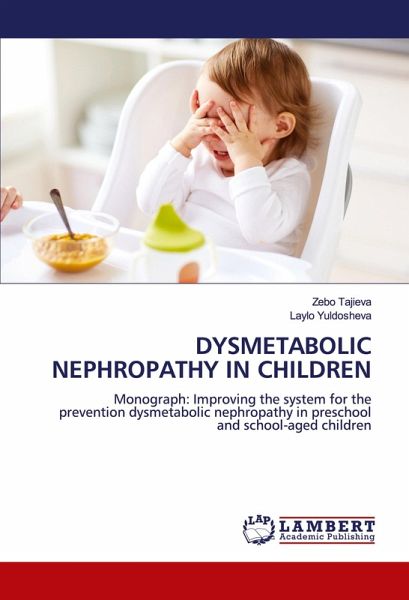 Zebo Tajieva
Laylo Yuldosheva

DYSMETABOLIC NEPHROPATHY IN CHILDREN

Monograph: Improving the system for the prevention dysmetabolic nephropathy in preschool and school-aged children

LAP LAMBERT
Academic Publishing